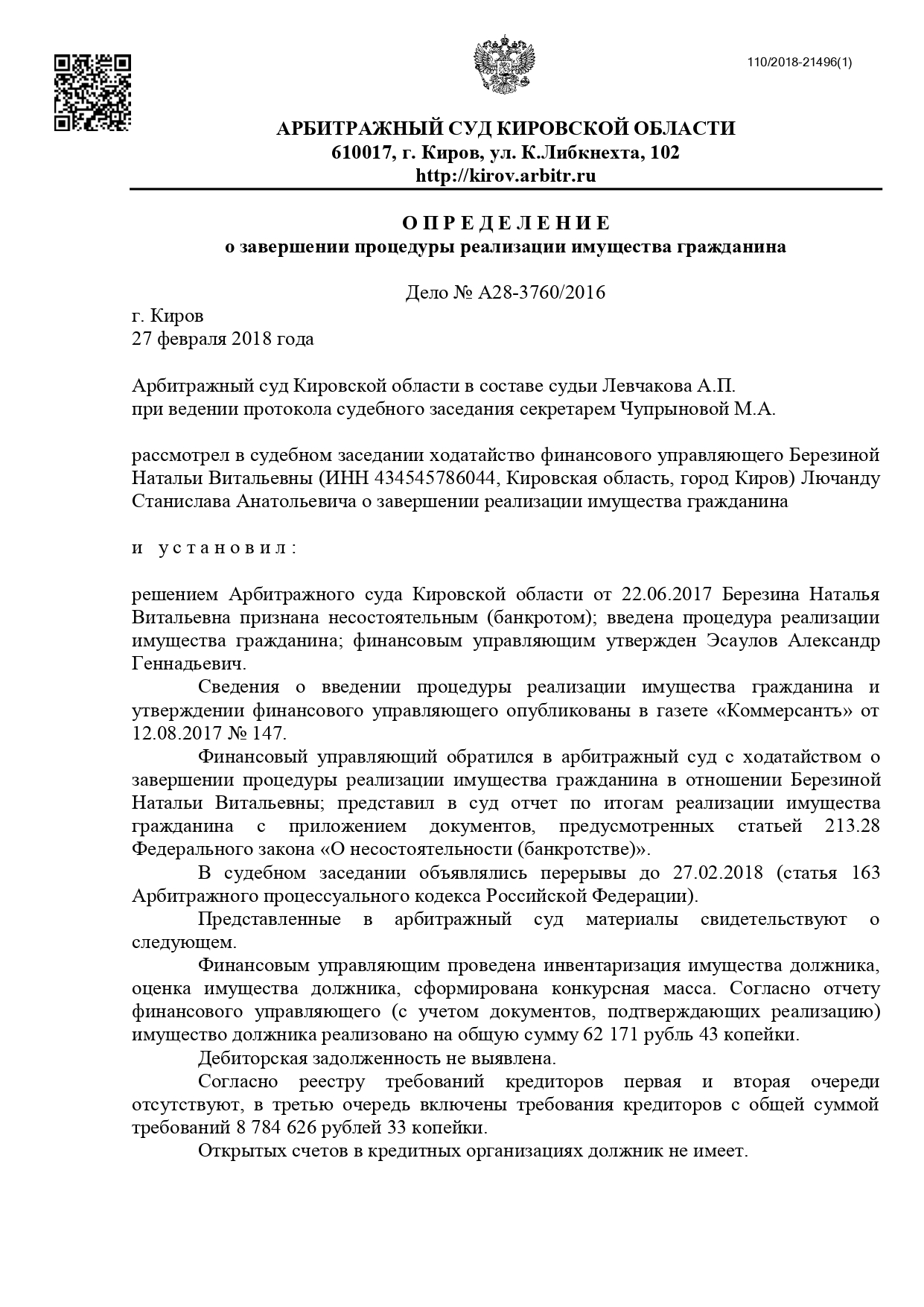 110/2018-21496(1)

АРБИТРАЖНЫЙ СУД КИРОВСКОЙ ОБЛАСТИ
610017, г. Киров, ул. К.Либкнехта, 102
http://kirov.arbitr.ru

О П Р Е Д Е Л Е Н И Е
о завершении процедуры реализации имущества гражданина

Дело № А28-3760/2016

г. Киров
27 февраля 2018 года

Арбитражный суд Кировской области в составе судьи Левчакова А.П.
при ведении протокола судебного заседания секретарем Чупрыновой М.А.

рассмотрел в судебном заседании ходатайство финансового управляющего Березиной Натальи Витальевны (ИНН 434545786044, Кировская область, город Киров) Лючанду Станислава Анатольевича о завершении реализации имущества гражданина

и у с т а н о в и л :

решением Арбитражного суда Кировской области от 22.06.2017 Березина Наталья Витальевна признана несостоятельным (банкротом); введена процедура реализации имущества гражданина; финансовым управляющим утвержден Эсаулов Александр Геннадьевич.

Сведения о введении процедуры реализации имущества гражданина и утверждении финансового управляющего опубликованы в газете «Коммерсантъ» от 12.08.2017 № 147.

Финансовый управляющий обратился в арбитражный суд с ходатайством о завершении процедуры реализации имущества гражданина в отношении Березиной Натальи Витальевны; представил в суд отчет по итогам реализации имущества гражданина с приложением документов, предусмотренных статьей 213.28 Федерального закона «О несостоятельности (банкротстве)».

В судебном заседании объявлялись перерывы до 27.02.2018 (статья 163 Арбитражного процессуального кодекса Российской Федерации).

Представленные в арбитражный суд материалы свидетельствуют о следующем.

Финансовым управляющим проведена инвентаризация имущества должника, оценка имущества должника, сформирована конкурсная масса. Согласно отчету финансового управляющего (с учетом документов, подтверждающих реализацию) имущество должника реализовано на общую сумму 62 171 рубль 43 копейки.

Дебиторская задолженность не выявлена.

Согласно реестру требований кредиторов первая и вторая очереди отсутствуют, в третью очередь включены требования кредиторов с общей суммой требований 8 784 626 рублей 33 копейки.

Открытых счетов в кредитных организациях должник не имеет.